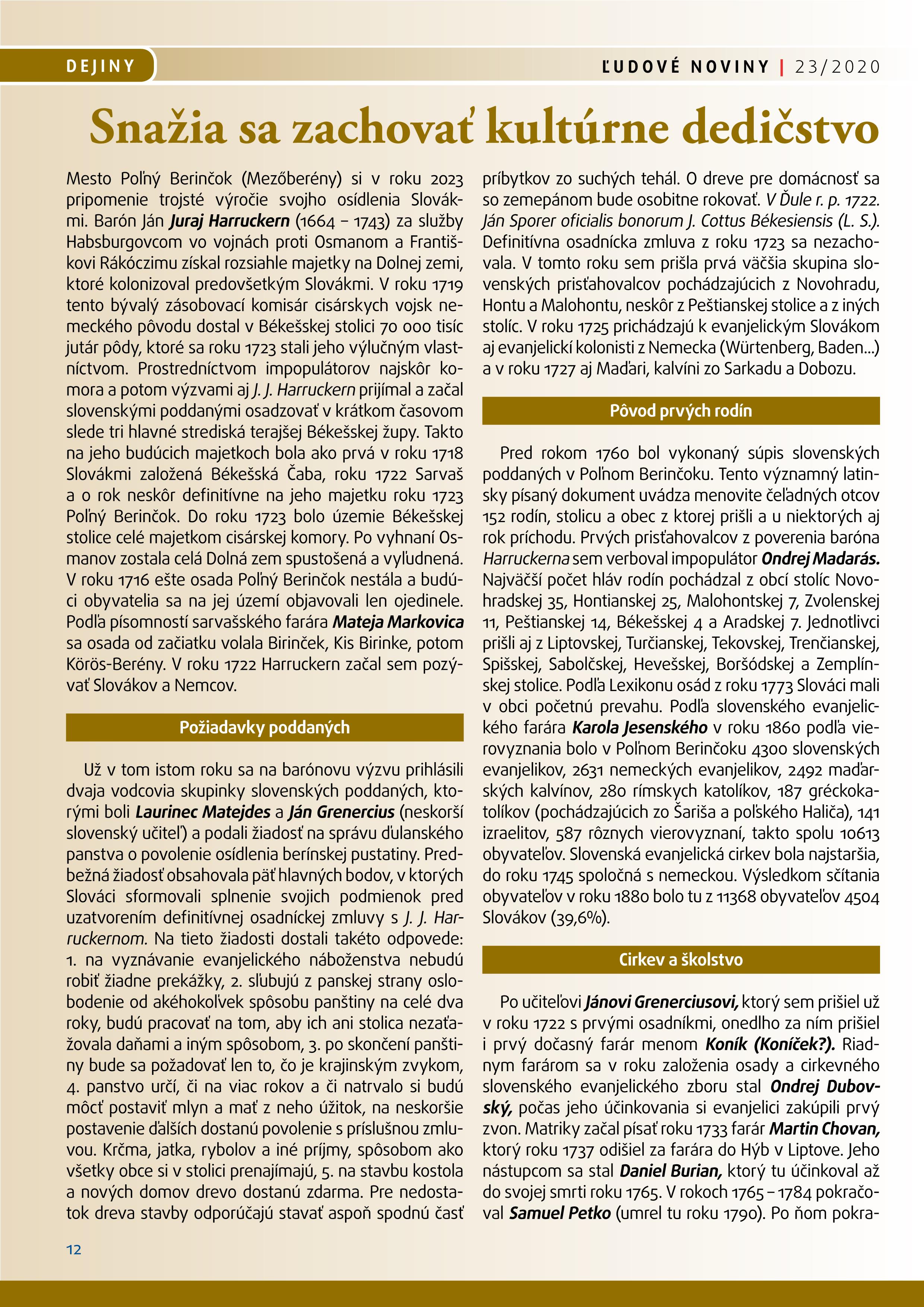 DEJINY

ĽUDOVÉ NOVINY | 23/2020

Snažia sa zachovať kultúrne dedičstvo

Mesto Poľný Berinčok (Mezőberény) si v roku 2023 pripomenie trojsté výročie svojho osídlenia Slovákmi. Barón Ján Juraj Harruckern (1664 – 1743) za služby Habsburgovcom vo vojnách proti Osmanom a Františkovi Rákóczimu získal rozsiahle majetky na Dolnej zemi, ktoré kolonizoval predovšetkým Slovákmi. V roku 1719 tento bývalý zásobovací komisár cisárskych vojsk nemeckého pôvodu dostal v Békešskej stolici 70 000 tisíc jutár pôdy, ktoré sa roku 1723 stali jeho výlučným vlastníctvom. Prostredníctvom impopulátorov najskôr komora a potom výzvami aj J. J. Harruckern prijímal a začal slovenskými poddanými osadzovať v krátkom časovom slede tri hlavné strediská terajšej Békešskej župy. Takto na jeho budúcich majetkoch bola ako prvá v roku 1718 Slovákmi založená Békešská Čaba, roku 1722 Sarvaš a o rok neskôr definitívne na jeho majetku roku 1723 Poľný Berinčok. Do roku 1723 bolo územie Békešskej stolice celé majetkom cisárskej komory. Po vyhnaní Osmanov zostala celá Dolná zem spustošená a vyľudnená. V roku 1716 ešte osada Poľný Berinčok nestála a budúci obyvatelia sa na jej území objavovali len ojedinele. Podľa písomností sarvašského farára Mateja Markovica sa osada od začiatku volala Birinček, Kis Birinke, potom Körös-Berény. V roku 1722 Harruckern začal sem pozývať Slovákov a Nemcov.

Požiadavky poddaných

Už v tom istom roku sa na barónovu výzvu prihlásili dvaja vodcovia skupinky slovenských poddaných, ktorými boli Laurinec Matejdes a Ján Grenercius (neskorší slovenský učiteľ) a podali žiadosť na správu ďulanského panstva o povolenie osídlenia berínskej pustatiny. Predbežná žiadosť obsahovala päť hlavných bodov, v ktorých Slováci sformovali splnenie svojich podmienok pred uzatvorením definitívnej osadníckej zmluvy s J. J. Harruckernom. Na tieto žiadosti dostali takéto odpovede: 1. na vyznávanie evanjelického náboženstva nebudú robiť žiadne prekážky, 2. sľubujú z panskej strany oslobodenie od akéhokoľvek spôsobu panštiny na celé dva roky, budú pracovať na tom, aby ich ani stolica nezaťažovala daňami a iným spôsobom, 3. po skončení panštiny bude sa požadovať len to, čo je krajinským zvykom, 4. panstvo určí, či na viac rokov a či natrvalo si budú môcť postaviť mlyn a mať z neho úžitok, na neskoršie postavenie ďalších dostanú povolenie s príslušnou zmluvou. Krčma, jatka, rybolov a iné príjmy, spôsobom ako všetky obce si v stolici prenajímajú, 5. na stavbu kostola a nových domov drevo dostanú zdarma. Pre nedostatok dreva stavby odporúčajú stavať aspoň spodnú časť príbytkov zo suchých tehál. O dreve pre domácnosť sa so zemepánom bude osobitne rokovať. V Ďule r. p. 1722. Ján Sporer oficialis bonorum J. Cottus Békesiensis (L. S.). Definitívna osadnícka zmluva z roku 1723 sa nezachovala. V tomto roku sem prišla prvá väčšia skupina slovenských prisťahovalcov pochádzajúcich z Novohradu, Hontu a Malohontu, neskôr z Peštianskej stolice a z iných stolíc. V roku 1725 prichádzajú k evanjelickým Slovákom aj evanjelickí kolonisti z Nemecka (Würtenberg, Baden...) a v roku 1727 aj Maďari, kalvíni zo Sarkadu a Dobozu.

Pôvod prvých rodín

Pred rokom 1760 bol vykonaný súpis slovenských poddaných v Poľnom Berinčoku. Tento významný latinsky písaný dokument uvádza menovite čeľadných otcov 152 rodín, stolicu a obec z ktorej prišli a u niektorých aj rok príchodu. Prvých prisťahovalcov z poverenia baróna Harruckerna sem verboval impopulátor Ondrej Madarás. Najväčší počet hláv rodín pochádzal z obcí stolíc Novohradskej 35, Hontianskej 25, Malohontskej 7, Zvolenskej 11, Peštianskej 14, Békešskej 4 a Aradskej 7. Jednotlivci prišli aj z Liptovskej, Turčianskej, Tekovskej, Trenčianskej, Spišskej, Sabolčskej, Hevešskej, Boršódskej a Zemplínskej stolice. Podľa Lexikonu osád z roku 1773 Slováci mali v obci početnú prevahu. Podľa slovenského evanjelického farára Karola Jesenského v roku 1860 podľa vierovyznania bolo v Poľnom Berinčoku 4300 slovenských evanjelikov, 2631 nemeckých evanjelikov, 2492 maďarských kalvínov, 280 rímskych katolíkov, 187 gréckokatolíkov (pochádzajúcich zo Šariša a poľského Haliča), 141 izraelitov, 587 rôznych vierovyznaní, takto spolu 10613 obyvateľov. Slovenská evanjelická cirkev bola najstaršia, do roku 1745 spoločná s nemeckou. Výsledkom sčítania obyvateľov v roku 1880 bolo tu z 11368 obyvateľov 4504 Slovákov (39,6%).

Cirkev a školstvo

Po učiteľovi Jánovi Grenerciusovi, ktorý sem prišiel už v roku 1722 s prvými osadníkmi, onedlho za ním prišiel i prvý dočasný farár menom Koník (Koníček?). Riadnym farárom sa v roku založenia osady a cirkevného slovenského evanjelického zboru stal Ondrej Dubovský, počas jeho účinkovania si evanjelici zakúpili prvý zvon. Matriky začal písať roku 1733 farár Martin Chovan, ktorý roku 1737 odišiel za farára do Hýb v Liptove. Jeho nástupcom sa stal Daniel Burian, ktorý tu účinkoval až do svojej smrti roku 1765. V rokoch 1765 – 1784 pokračoval Samuel Petko (umrel tu roku 1790). Po ňom pokra-

12